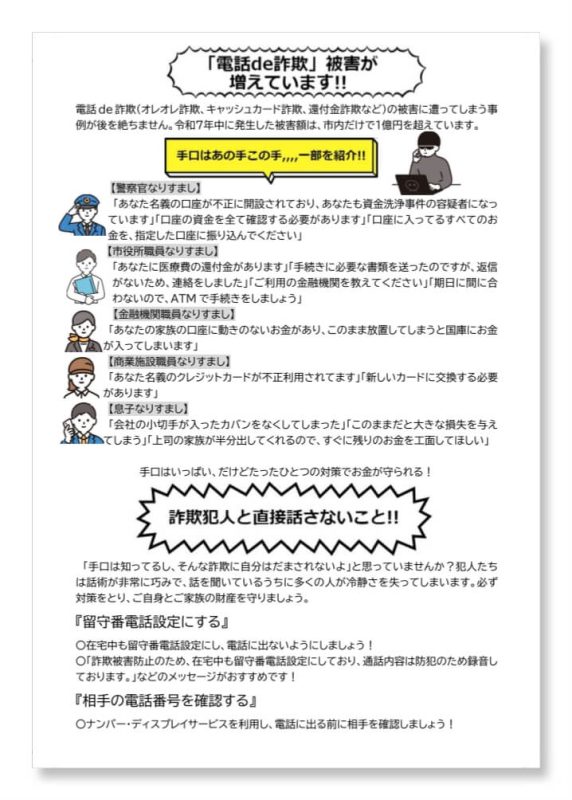 「電話de詐欺」被害が
増えています!!

電話de詐欺(オレオレ詐欺、キャッシュカード詐欺、還付金詐欺など)の被害に遭ってしまう事例が後を絶ちません。令和7年中に発生した被害額は、市内だけで1億円を超えています。

手口はあの手この手,,,,一部を紹介!!

【警察官なりすまし】
「あなた名義の口座が不正に開設されており、あなたも資金洗浄事件の容疑者になっています」「口座の資金を全て確認する必要があります」「口座に入ってるすべてのお金を、指定した口座に振り込んでください」

【市役所職員なりすまし】
「あなたに医療費の還付金があります」「手続きに必要な書類を送ったのですが、返信がないため、連絡をしました」「ご利用の金融機関を教えてください」「期日に間に合わないので、ATMで手続きをしましょう」

【金融機関職員なりすまし】
「あなたの家族の口座に動きのないお金があり、このまま放置してしまうと国庫にお金が入ってしまいます」

【商業施設職員なりすまし】
「あなた名義のクレジットカードが不正利用されてます」「新しいカードに交換する必要があります」

【息子なりすまし】
「会社の小切手が入ったカバンをなくしてしまった」「このままだと大きな損失を与えてしまう」「上司の家族が半分出してくれるので、すぐに残りのお金を工面してほしい」

手口はいっぱい、だけどたったひとつの対策でお金が守られる!

詐欺犯人と直接話さないこと!!

「手口は知ってるし、そんな詐欺に自分はだまされないよ」と思っていませんか?犯人たちは話術が非常に巧みで、話を聞いているうちに多くの人が冷静さを失ってしまいます。必ず対策をとり、ご自身とご家族の財産を守りましょう。

『留守番電話設定にする』

○在宅中も留守番電話設定にし、電話に出ないようにしましょう!
○「詐欺被害防止のため、在宅中も留守番電話設定にしており、通話内容は防犯のため録音しております。」などのメッセージがおすすめです!

『相手の電話番号を確認する』

○ナンバー・ディスプレイサービスを利用し、電話に出る前に相手を確認しましょう!